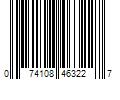 0 74108 46322 7